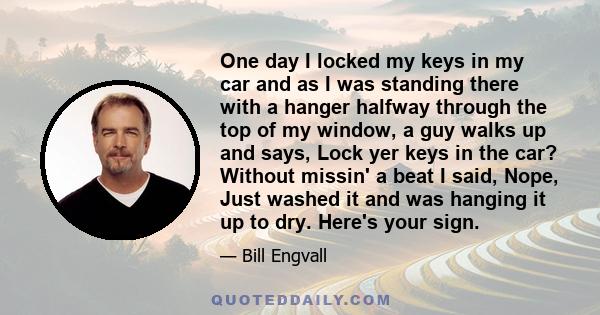 One day I locked my keys in my car and as I was standing there with a hanger halfway through the top of my window, a guy walks up and says, Lock yer keys in the car? Without missin' a beat I said, Nope, Just washed it and was hanging it up to dry. Here's your sign.

— Bill Engvall

QUOTEDDAILY.COM